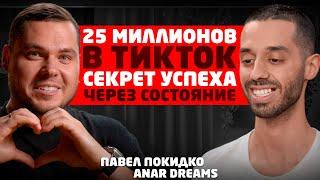 25 МИЛЛИОНОВ
В ТИКТОК
СЕКРЕТ УСПЕХА
ЧЕРЕЗ СОСТОЯНИЕ

ПАВЕЛ ПОКИДКО
ANAR DREAMS